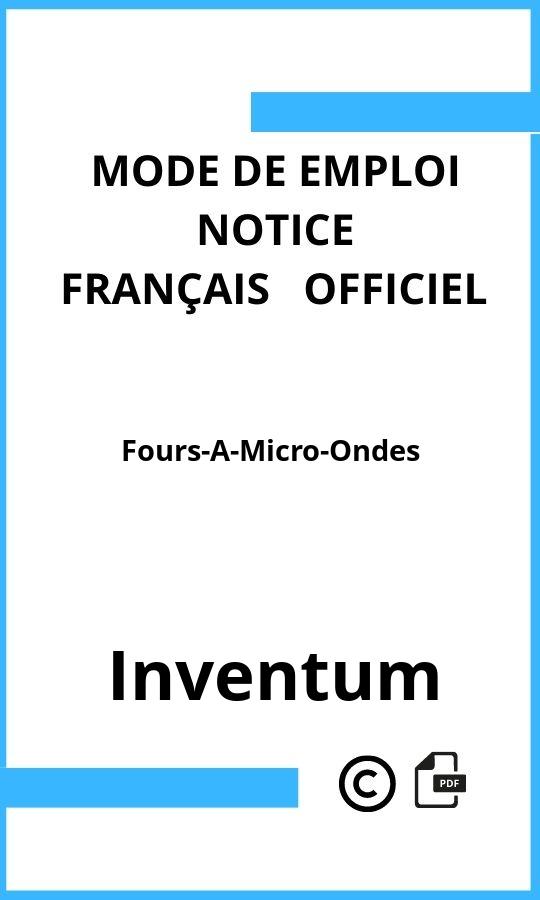 MODE DE EMPLOI
NOTICE
FRANÇAIS OFFICIEL

Fours-A-Micro-Ondes

Inventum

©

PDF